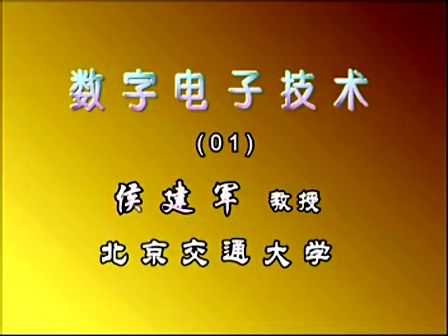 数字电子技术

(01)

侯建军 教授

北京交通大学